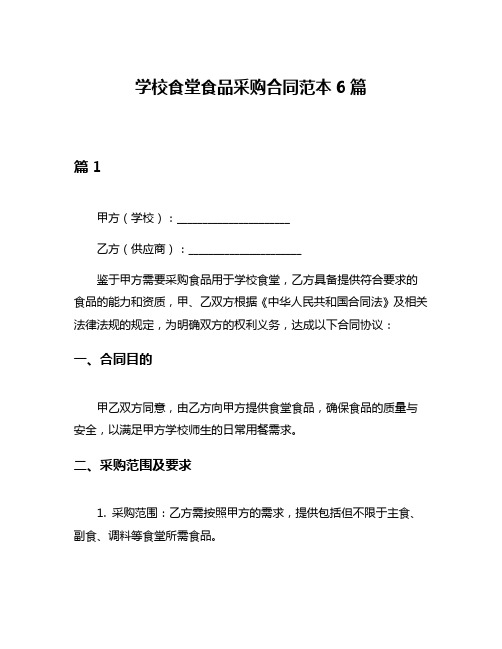 学校食堂食品采购合同范本 6 篇

篇 1

甲方（学校）：____________________

乙方（供应商）：____________________

鉴于甲方需要采购食品用于学校食堂，乙方具备提供符合要求的食品的能力和资质，甲、乙双方根据《中华人民共和国合同法》及相关法律法规的规定，为明确双方的权利义务，达成以下合同协议：

一、合同目的

甲乙双方同意，由乙方向甲方提供食堂食品，确保食品的质量与安全，以满足甲方学校师生的日常用餐需求。

二、采购范围及要求

1. 采购范围：乙方需按照甲方的需求，提供包括但不限于主食、副食、调料等食堂所需食品。